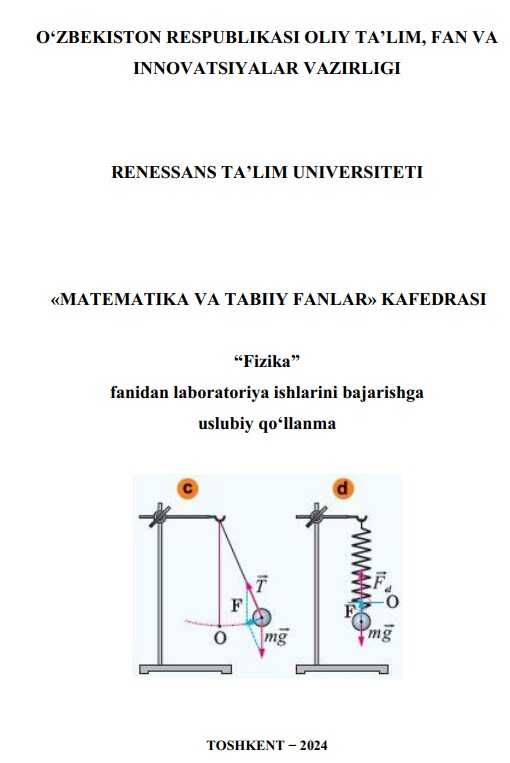 O‘ZBEKISTON RESPUBLIKASI OLIY TA’LIM, FAN VA INNOVATSIYALAR VAZIRLIGI

RENESSANS TA’LIM UNIVERSITETI

«MATEMATIKA VA TABIIY FANLAR» KAFEDRASI

“Fizika”
fanidan laboratoriya ishlarini bajarishga
uslubiy qo‘llanma

c

$\vec{T}$
F
O
$m\vec{g}$

d

$\vec{F}_{el}$
O
F
$m\vec{g}$

TOSHKENT – 2024